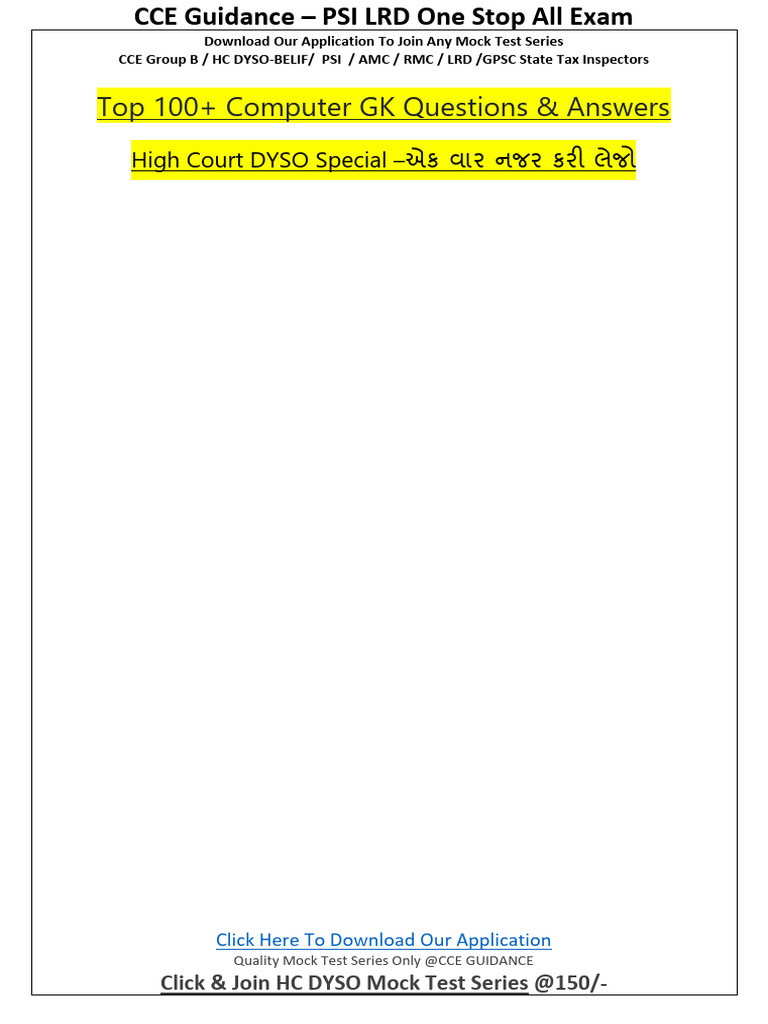 CCE Guidance – PSI LRD One Stop All Exam

Download Our Application To Join Any Mock Test Series
CCE Group B / HC DYSO-BELIF/ PSI / AMC / RMC / LRD /GPSC State Tax Inspectors

Top 100+ Computer GK Questions & Answers

High Court DYSO Special –એક વાર નજર કરી લેજો

Click Here To Download Our Application
Quality Mock Test Series Only @CCE GUIDANCE
Click & Join HC DYSO Mock Test Series @150/-